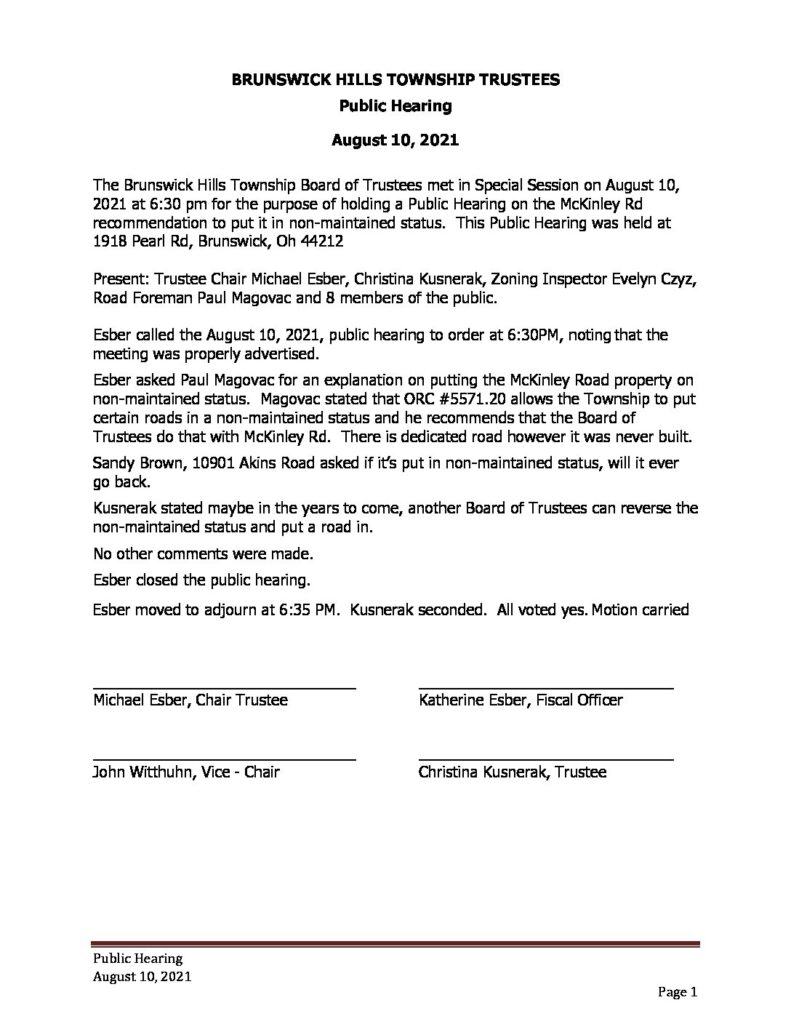 BRUNSWICK HILLS TOWNSHIP TRUSTEES
Public Hearing
August 10, 2021

The Brunswick Hills Township Board of Trustees met in Special Session on August 10, 2021 at 6:30 pm for the purpose of holding a Public Hearing on the McKinley Rd recommendation to put it in non-maintained status. This Public Hearing was held at 1918 Pearl Rd, Brunswick, Oh 44212

Present: Trustee Chair Michael Esber, Christina Kusnerak, Zoning Inspector Evelyn Czyz, Road Foreman Paul Magovac and 8 members of the public.

Esber called the August 10, 2021, public hearing to order at 6:30PM, noting that the meeting was properly advertised.

Esber asked Paul Magovac for an explanation on putting the McKinley Road property on non-maintained status. Magovac stated that ORC #5571.20 allows the Township to put certain roads in a non-maintained status and he recommends that the Board of Trustees do that with McKinley Rd. There is dedicated road however it was never built.

Sandy Brown, 10901 Akins Road asked if it's put in non-maintained status, will it ever go back.

Kusnerak stated maybe in the years to come, another Board of Trustees can reverse the non-maintained status and put a road in.

No other comments were made.

Esber closed the public hearing.

Esber moved to adjourn at 6:35 PM. Kusnerak seconded. All voted yes. Motion carried

Michael Esber, Chair Trustee

Katherine Esber, Fiscal Officer

John Witthuhn, Vice - Chair

Christina Kusnerak, Trustee

Public Hearing
August 10, 2021
Page 1